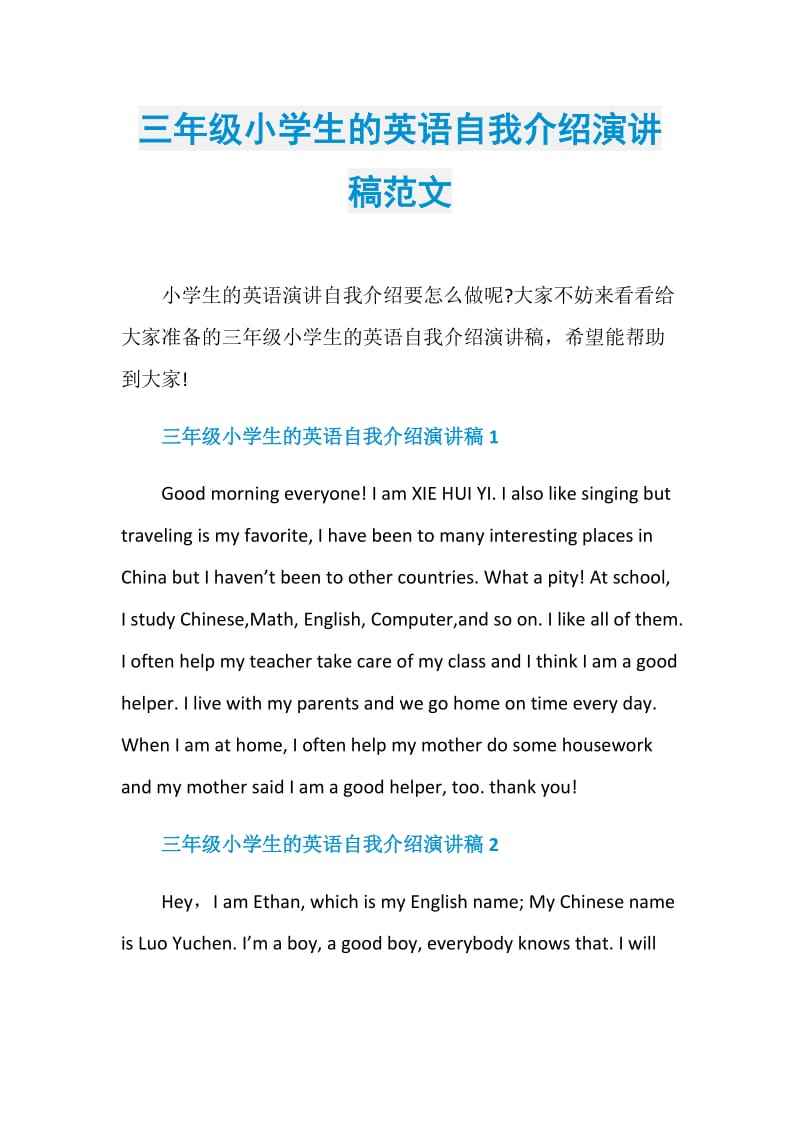 三年级小学生的英语自我介绍演讲稿范文

小学生的英语演讲自我介绍要怎么做呢?大家不妨来看看给大家准备的三年级小学生的英语自我介绍演讲稿，希望能帮助到大家!

三年级小学生的英语自我介绍演讲稿 1

Good morning everyone! I am XIE HUI YI. I also like singing but traveling is my favorite, I have been to many interesting places in China but I haven’t been to other countries. What a pity! At school, I study Chinese,Math, English, Computer,and so on. I like all of them. I often help my teacher take care of my class and I think I am a good helper. I live with my parents and we go home on time every day. When I am at home, I often help my mother do some housework and my mother said I am a good helper, too. thank you!

三年级小学生的英语自我介绍演讲稿 2

Hey， I am Ethan, which is my English name; My Chinese name is Luo Yuchen. I’m a boy, a good boy, everybody knows that. I will